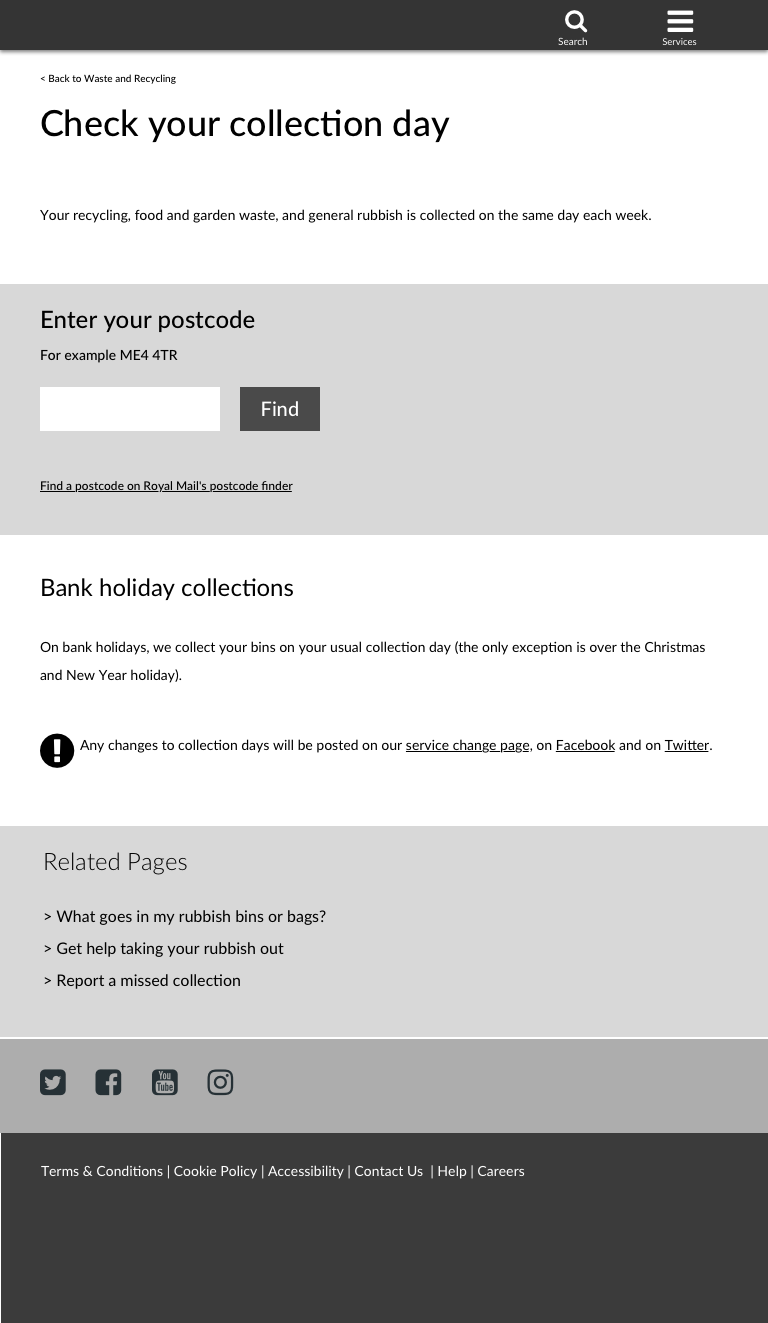 Search Services

< Back to Waste and Recycling

Check your collection day

Your recycling, food and garden waste, and general rubbish is collected on the same day each week.

Enter your postcode

For example ME4 4TR

Find

Find a postcode on Royal Mail's postcode finder

Bank holiday collections

On bank holidays, we collect your bins on your usual collection day (the only exception is over the Christmas and New Year holiday).

Any changes to collection days will be posted on our service change page, on Facebook and on Twitter.

Related Pages

> What goes in my rubbish bins or bags?
> Get help taking your rubbish out
> Report a missed collection

Terms & Conditions | Cookie Policy | Accessibility | Contact Us | Help | Careers